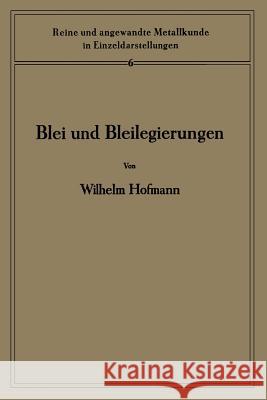 Reine und angewandte Metallkunde in Einzeldarstellungen

6

Blei und Bleilegierungen

Von

Wilhelm Hofmann

Kraina Książek